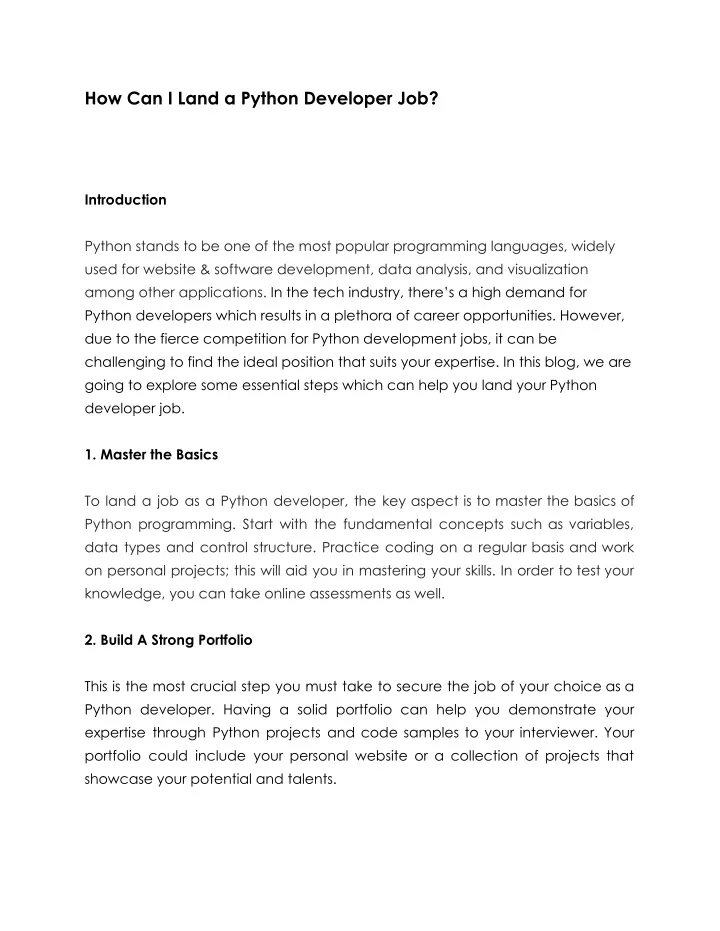 How Can I Land a Python Developer Job?

Introduction

Python stands to be one of the most popular programming languages, widely used for website & software development, data analysis, and visualization among other applications. In the tech industry, there's a high demand for Python developers which results in a plethora of career opportunities. However, due to the fierce competition for Python development jobs, it can be challenging to find the ideal position that suits your expertise. In this blog, we are going to explore some essential steps which can help you land your Python developer job.

1. Master the Basics

To land a job as a Python developer, the key aspect is to master the basics of Python programming. Start with the fundamental concepts such as variables, data types and control structure. Practice coding on a regular basis and work on personal projects; this will aid you in mastering your skills. In order to test your knowledge, you can take online assessments as well.

2. Build A Strong Portfolio

This is the most crucial step you must take to secure the job of your choice as a Python developer. Having a solid portfolio can help you demonstrate your expertise through Python projects and code samples to your interviewer. Your portfolio could include your personal website or a collection of projects that showcase your potential and talents.